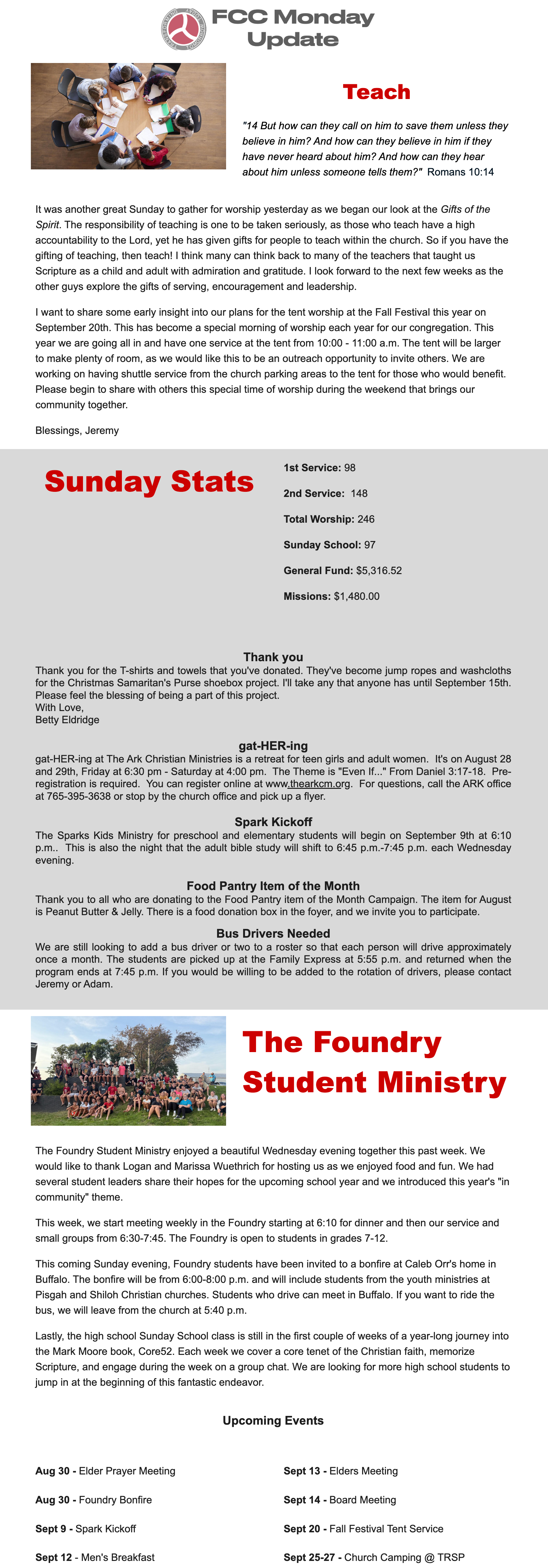 FCC Monday Update

Teach

"14 But how can they call on him to save them unless they believe in him? And how can they believe in him if they have never heard about him? And how can they hear about him unless someone tells them?" Romans 10:14

It was another great Sunday to gather for worship yesterday as we began our look at the Gifts of the Spirit. The responsibility of teaching is one to be taken seriously, as those who teach have a high accountability to the Lord, yet he has given gifts for people to teach within the church. So if you have the gifting of teaching, then teach! I think many can think back to many of the teachers that taught us Scripture as a child and adult with admiration and gratitude. I look forward to the next few weeks as the other guys explore the gifts of serving, encouragement and leadership.

I want to share some early insight into our plans for the tent worship at the Fall Festival this year on September 20th. This has become a special morning of worship each year for our congregation. This year we are going all in and have one service at the tent from 10:00 - 11:00 a.m. The tent will be larger to make plenty of room, as we would like this to be an outreach opportunity to invite others. We are working on having shuttle service from the church parking areas to the tent for those who would benefit. Please begin to share with others this special time of worship during the weekend that brings our community together.

Blessings, Jeremy

Sunday Stats

1st Service: 98

2nd Service: 148

Total Worship: 246

Sunday School: 97

General Fund: $5,316.52

Missions: $1,480.00

Thank you
Thank you for the T-shirts and towels that you've donated. They've become jump ropes and washcloths for the Christmas Samaritan's Purse shoebox project. I'll take any that anyone has until September 15th. Please feel the blessing of being a part of this project.
With Love,
Betty Eldridge

gat-HER-ing
gat-HER-ing at The Ark Christian Ministries is a retreat for teen girls and adult women. It's on August 28 and 29th, Friday at 6:30 pm - Saturday at 4:00 pm. The Theme is "Even If..." From Daniel 3:17-18. Pre-registration is required. You can register online at www.thearkcm.org. For questions, call the ARK office at 765-395-3638 or stop by the church office and pick up a flyer.

Spark Kickoff
The Sparks Kids Ministry for preschool and elementary students will begin on September 9th at 6:10 p.m.. This is also the night that the adult bible study will shift to 6:45 p.m.-7:45 p.m. each Wednesday evening.

Food Pantry Item of the Month
Thank you to all who are donating to the Food Pantry item of the Month Campaign. The item for August is Peanut Butter & Jelly. There is a food donation box in the foyer, and we invite you to participate.

Bus Drivers Needed
We are still looking to add a bus driver or two to a roster so that each person will drive approximately once a month. The students are picked up at the Family Express at 5:55 p.m. and returned when the program ends at 7:45 p.m. If you would be willing to be added to the rotation of drivers, please contact Jeremy or Adam.

The Foundry Student Ministry

The Foundry Student Ministry enjoyed a beautiful Wednesday evening together this past week. We would like to thank Logan and Marissa Wuethrich for hosting us as we enjoyed food and fun. We had several student leaders share their hopes for the upcoming school year and we introduced this year's "in community" theme.

This week, we start meeting weekly in the Foundry starting at 6:10 for dinner and then our service and small groups from 6:30-7:45. The Foundry is open to students in grades 7-12.

This coming Sunday evening, Foundry students have been invited to a bonfire at Caleb Orr's home in Buffalo. The bonfire will be from 6:00-8:00 p.m. and will include students from the youth ministries at Pisgah and Shiloh Christian churches. Students who drive can meet in Buffalo. If you want to ride the bus, we will leave from the church at 5:40 p.m.

Lastly, the high school Sunday School class is still in the first couple of weeks of a year-long journey into the Mark Moore book, Core52. Each week we cover a core tenet of the Christian faith, memorize Scripture, and engage during the week on a group chat. We are looking for more high school students to jump in at the beginning of this fantastic endeavor.

Upcoming Events

Aug 30 - Elder Prayer Meeting

Aug 30 - Foundry Bonfire

Sept 9 - Spark Kickoff

Sept 12 - Men's Breakfast

Sept 13 - Elders Meeting

Sept 14 - Board Meeting

Sept 20 - Fall Festival Tent Service

Sept 25-27 - Church Camping @ TRSP